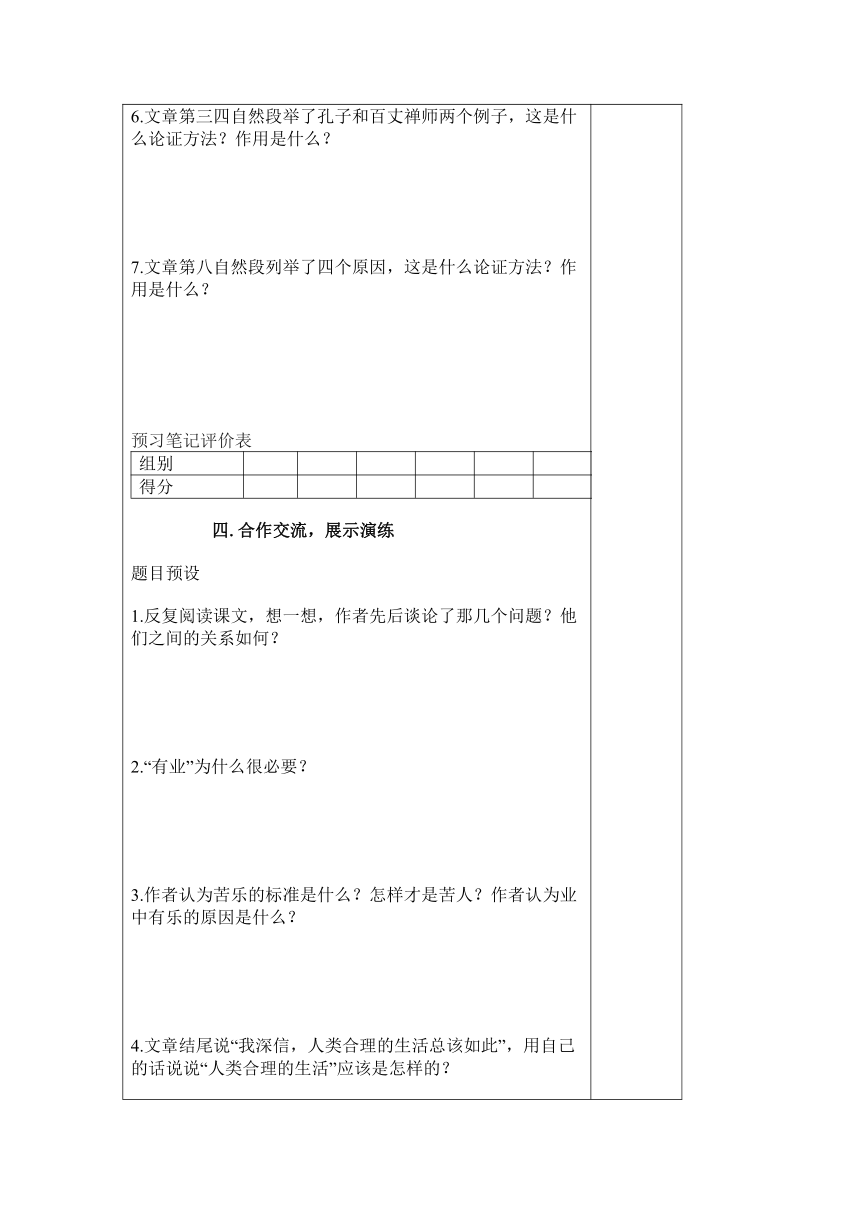 6.文章第三四自然段举了孔子和百丈禅师两个例子，这是什么论证方法？作用是什么？

7.文章第八自然段列举了四个原因，这是什么论证方法？作用是什么？

预习笔记评价表

| 组别 | | | | | | |
|---|---|---|---|---|---|---|
| 得分 | | | | | | |

四. 合作交流，展示演练

题目预设

1.反复阅读课文，想一想，作者先后谈论了那几个问题？他们之间的关系如何？

2.“有业”为什么很必要？

3.作者认为苦乐的标准是什么？怎样才是苦人？作者认为业中有乐的原因是什么？

4.文章结尾说“我深信，人类合理的生活总该如此”，用自己的话说说“人类合理的生活”应该是怎样的？